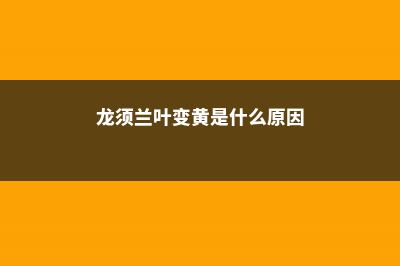 龙须兰叶变黄是什么原因